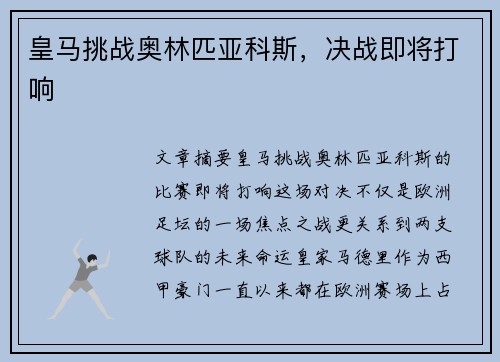 皇马挑战奥林匹亚科斯，决战即将打响

文章摘要皇马挑战奥林匹亚科斯的比赛即将打响这场对决不仅是欧洲足坛的一场焦点之战更关系到两支球队的未来命运皇家马德里作为西甲豪门一直以来都在欧洲赛场上占